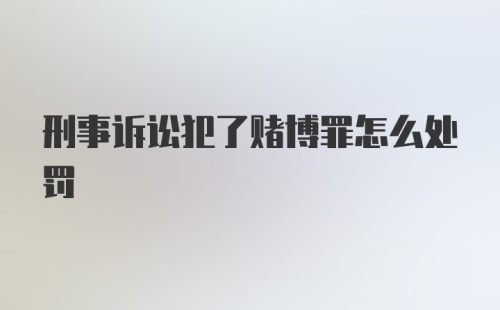 刑事诉讼犯了赌博罪怎么处罚